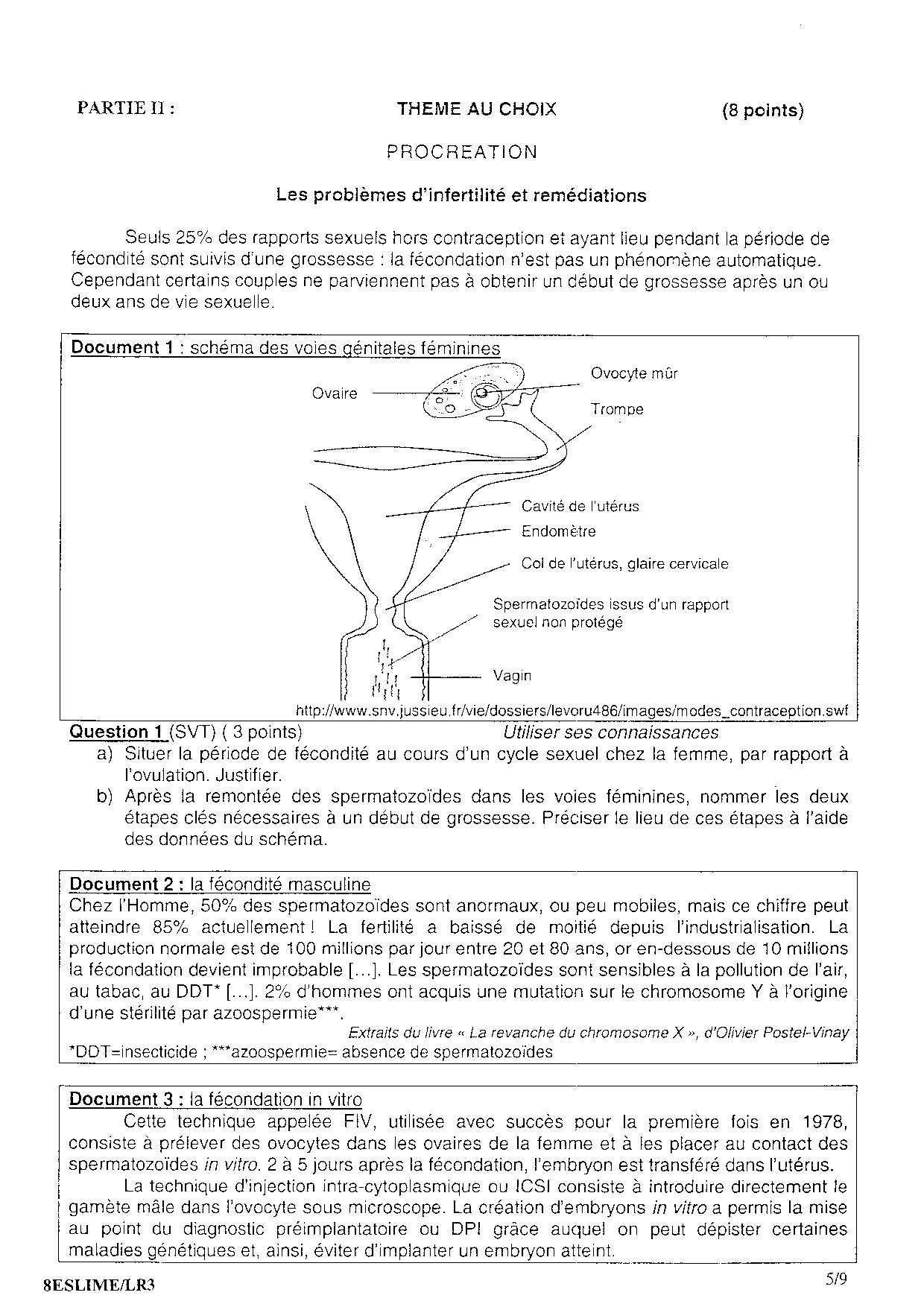 PARTIE II : THEME AU CHOIX (8 points)

PROCREATION

Les problèmes d'infertilité et remédiations

Seuls 25% des rapports sexuels hors contraception et ayant lieu pendant la période de fécondité sont suivis d'une grossesse : la fécondation n'est pas un phénomène automatique. Cependant certains couples ne parviennent pas à obtenir un début de grossesse après un ou deux ans de vie sexuelle.

Document 1 : schéma des voies génitales féminines

Ovaire
Ovocyte mûr
Trompe
Cavité de l'utérus
Endomètre
Col de l'utérus, glaire cervicale
Spermatozoïdes issus d'un rapport sexuel non protégé
Vagin

http://www.snv.jussieu.fr/vie/dossiers/levoru486/images/modes_contraception.swf

Question 1 (SVT) ( 3 points) Utiliser ses connaissances
a) Situer la période de fécondité au cours d'un cycle sexuel chez la femme, par rapport à l'ovulation. Justifier.
b) Après la remontée des spermatozoïdes dans les voies féminines, nommer les deux étapes clés nécessaires à un début de grossesse. Préciser le lieu de ces étapes à l'aide des données du schéma.

Document 2 : la fécondité masculine
Chez l'Homme, 50% des spermatozoïdes sont anormaux, ou peu mobiles, mais ce chiffre peut atteindre 85% actuellement ! La fertilité a baissé de moitié depuis l'industrialisation. La production normale est de 100 millions par jour entre 20 et 80 ans, or en-dessous de 10 millions la fécondation devient improbable [...]. Les spermatozoïdes sont sensibles à la pollution de l'air, au tabac, au DDT* [...]. 2% d'hommes ont acquis une mutation sur le chromosome Y à l'origine d'une stérilité par azoospermie***.
Extraits du livre « La revanche du chromosome X », d'Olivier Postel-Vinay
*DDT=insecticide ; ***azoospermie= absence de spermatozoïdes

Document 3 : la fécondation in vitro
Cette technique appelée FIV, utilisée avec succès pour la première fois en 1978, consiste à prélever des ovocytes dans les ovaires de la femme et à les placer au contact des spermatozoïdes in vitro. 2 à 5 jours après la fécondation, l'embryon est transféré dans l'utérus.
La technique d'injection intra-cytoplasmique ou ICSI consiste à introduire directement le gamète mâle dans l'ovocyte sous microscope. La création d'embryons in vitro a permis la mise au point du diagnostic préimplantatoire ou DPI grâce auquel on peut dépister certaines maladies génétiques et, ainsi, éviter d'implanter un embryon atteint.

8ESLIME/LR3 5/9